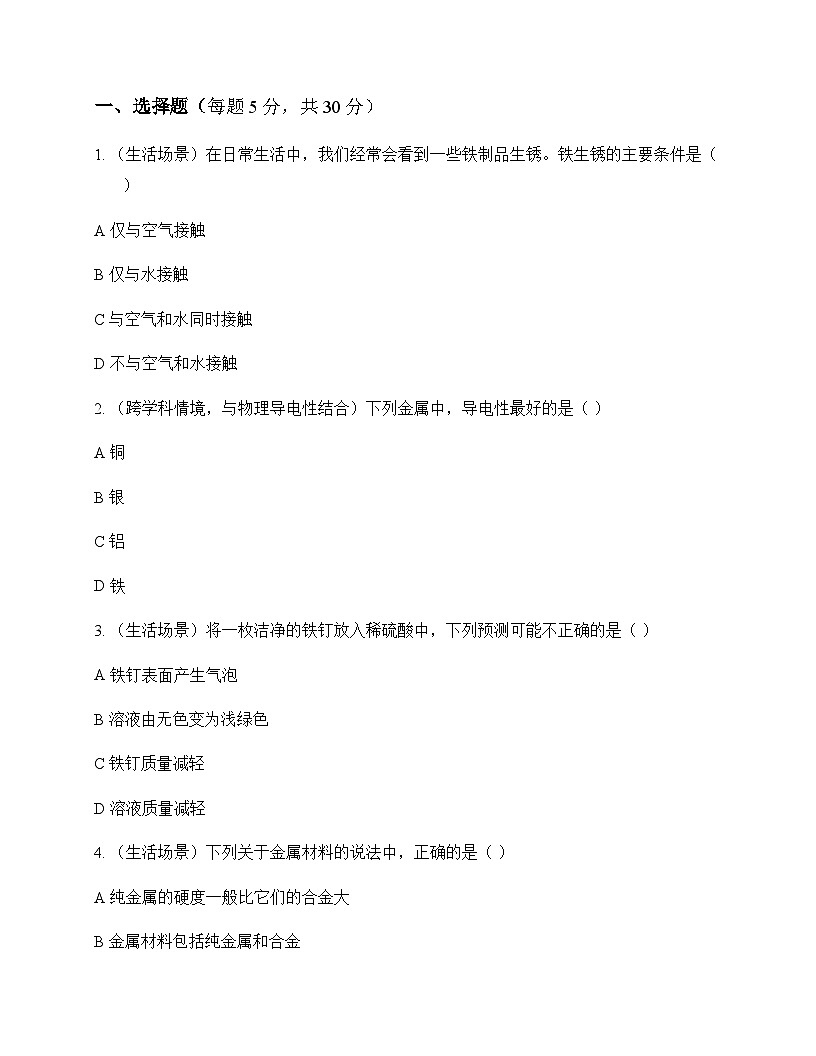 一、选择题（每题 5 分，共 30 分）

1.（生活场景）在日常生活中，我们经常会看到一些铁制品生锈。铁生锈的主要条件是（ ）

A 仅与空气接触

B 仅与水接触

C 与空气和水同时接触

D 不与空气和水接触

2.（跨学科情境，与物理导电性结合）下列金属中，导电性最好的是（ ）

A 铜

B 银

C 铝

D 铁

3.（生活场景）将一枚洁净的铁钉放入稀硫酸中，下列预测可能不正确的是（ ）

A 铁钉表面产生气泡

B 溶液由无色变为浅绿色

C 铁钉质量减轻

D 溶液质量减轻

4.（生活场景）下列关于金属材料的说法中，正确的是（ ）

A 纯金属的硬度一般比它们的合金大

B 金属材料包括纯金属和合金